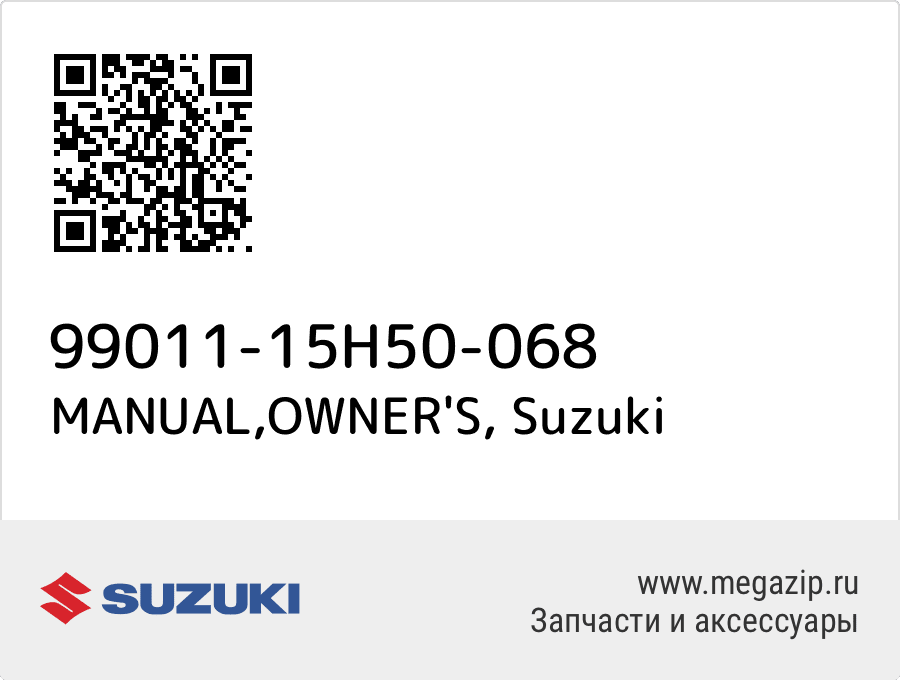 99011-15H50-068
MANUAL,OWNER'S, Suzuki

SUZUKI

www.megazip.ru
Запчасти и аксессуары